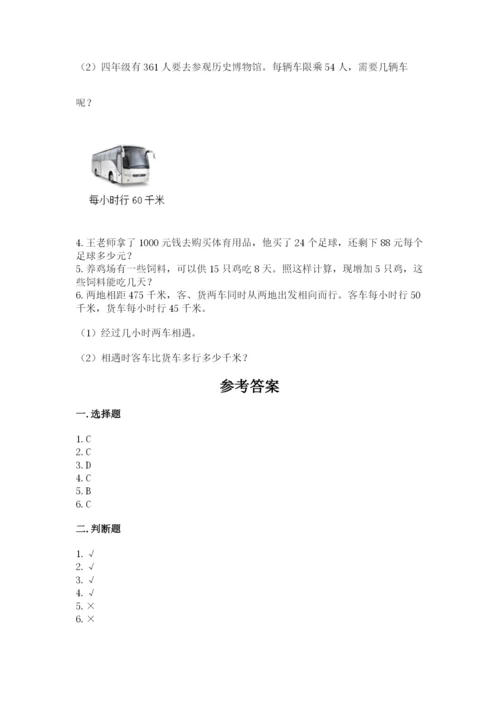 （2）四年级有 361 人要去参观历史博物馆。每辆车限乘 54 人，需要几辆车呢？

每小时行 60 千米

4. 王老师拿了 1000 元钱去购买体育用品，他买了 24 个足球，还剩下 88 元每个足球多少元？
5. 养鸡场有一些饲料，可以供 15 只鸡吃 8 天。照这样计算，现增加 5 只鸡，这些饲料能吃几天？
6. 两地相距 475 千米，客、货两车同时从两地出发相向而行。客车每小时行 50 千米，货车每小时行 45 千米。

（1）经过几小时两车相遇。

（2）相遇时客车比货车多行多少千米？

参考答案

一. 选择题

1. C
2. C
3. D
4. C
5. B
6. C

二. 判断题

1. √
2. √
3. √
4. √
5. ×
6. ×